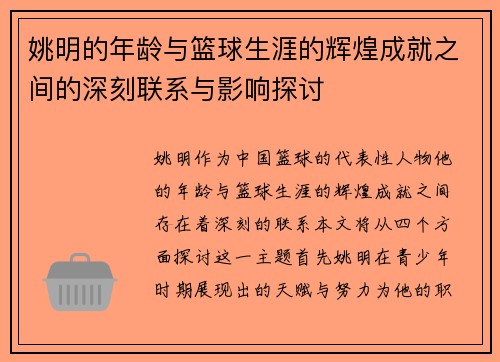 姚明的年龄与篮球生涯的辉煌成就之间的深刻联系与影响探讨

姚明作为中国篮球的代表性人物他的年龄与篮球生涯的辉煌成就之间存在着深刻的联系本文将从四个方面探讨这一主题首先姚明在青少年时期展现出的天赋与努力为他的职